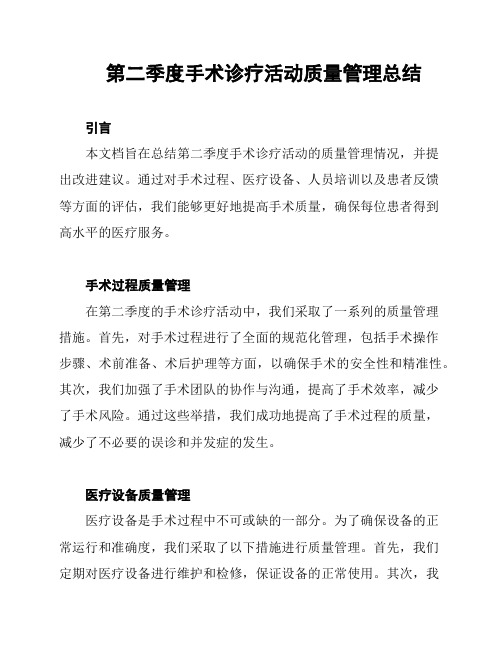 第二季度手术诊疗活动质量管理总结

引言

本文档旨在总结第二季度手术诊疗活动的质量管理情况，并提出改进建议。通过对手术过程、医疗设备、人员培训以及患者反馈等方面的评估，我们能够更好地提高手术质量，确保每位患者得到高水平的医疗服务。

手术过程质量管理

在第二季度的手术诊疗活动中，我们采取了一系列的质量管理措施。首先，对手术过程进行了全面的规范化管理，包括手术操作步骤、术前准备、术后护理等方面，以确保手术的安全性和精准性。其次，我们加强了手术团队的协作与沟通，提高了手术效率，减少了手术风险。通过这些举措，我们成功地提高了手术过程的质量，减少了不必要的误诊和并发症的发生。

医疗设备质量管理

医疗设备是手术过程中不可或缺的一部分。为了确保设备的正常运行和准确度，我们采取了以下措施进行质量管理。首先，我们定期对医疗设备进行维护和检修，保证设备的正常使用。其次，我